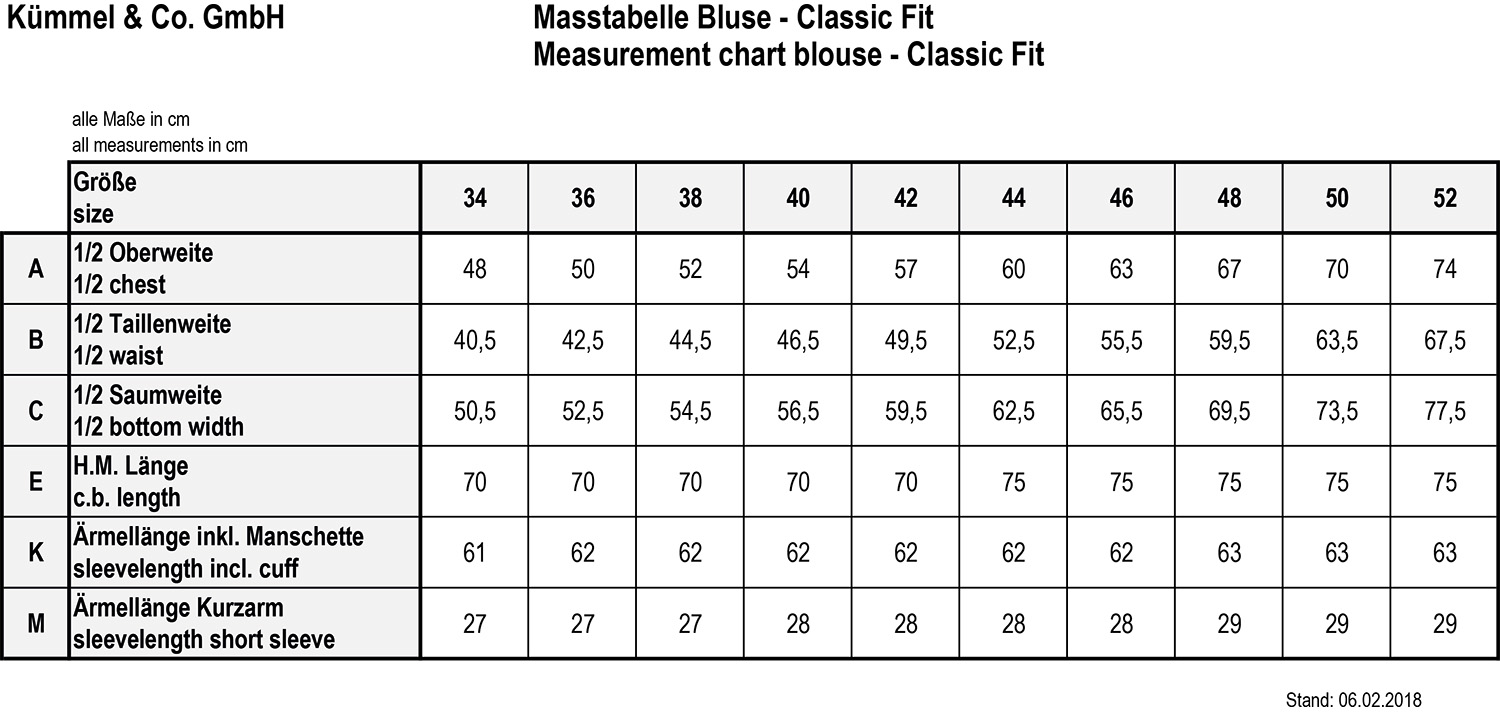 Kümmel & Co. GmbH

Masstabelle Bluse - Classic Fit
Measurement chart blouse - Classic Fit

alle Maße in cm
all measurements in cm

| | Größe size | 34 | 36 | 38 | 40 | 42 | 44 | 46 | 48 | 50 | 52 |
|---|---|---|---|---|---|---|---|---|---|---|---|
| A | 1/2 Oberweite 1/2 chest | 48 | 50 | 52 | 54 | 57 | 60 | 63 | 67 | 70 | 74 |
| B | 1/2 Taillenweite 1/2 waist | 40,5 | 42,5 | 44,5 | 46,5 | 49,5 | 52,5 | 55,5 | 59,5 | 63,5 | 67,5 |
| C | 1/2 Saumweite 1/2 bottom width | 50,5 | 52,5 | 54,5 | 56,5 | 59,5 | 62,5 | 65,5 | 69,5 | 73,5 | 77,5 |
| E | H.M. Länge c.b. length | 70 | 70 | 70 | 70 | 70 | 75 | 75 | 75 | 75 | 75 |
| K | Ärmellänge inkl. Manschette sleevelength incl. cuff | 61 | 62 | 62 | 62 | 62 | 62 | 62 | 63 | 63 | 63 |
| M | Ärmellänge Kurzarm sleevelength short sleeve | 27 | 27 | 27 | 28 | 28 | 28 | 28 | 29 | 29 | 29 |

Stand: 06.02.2018